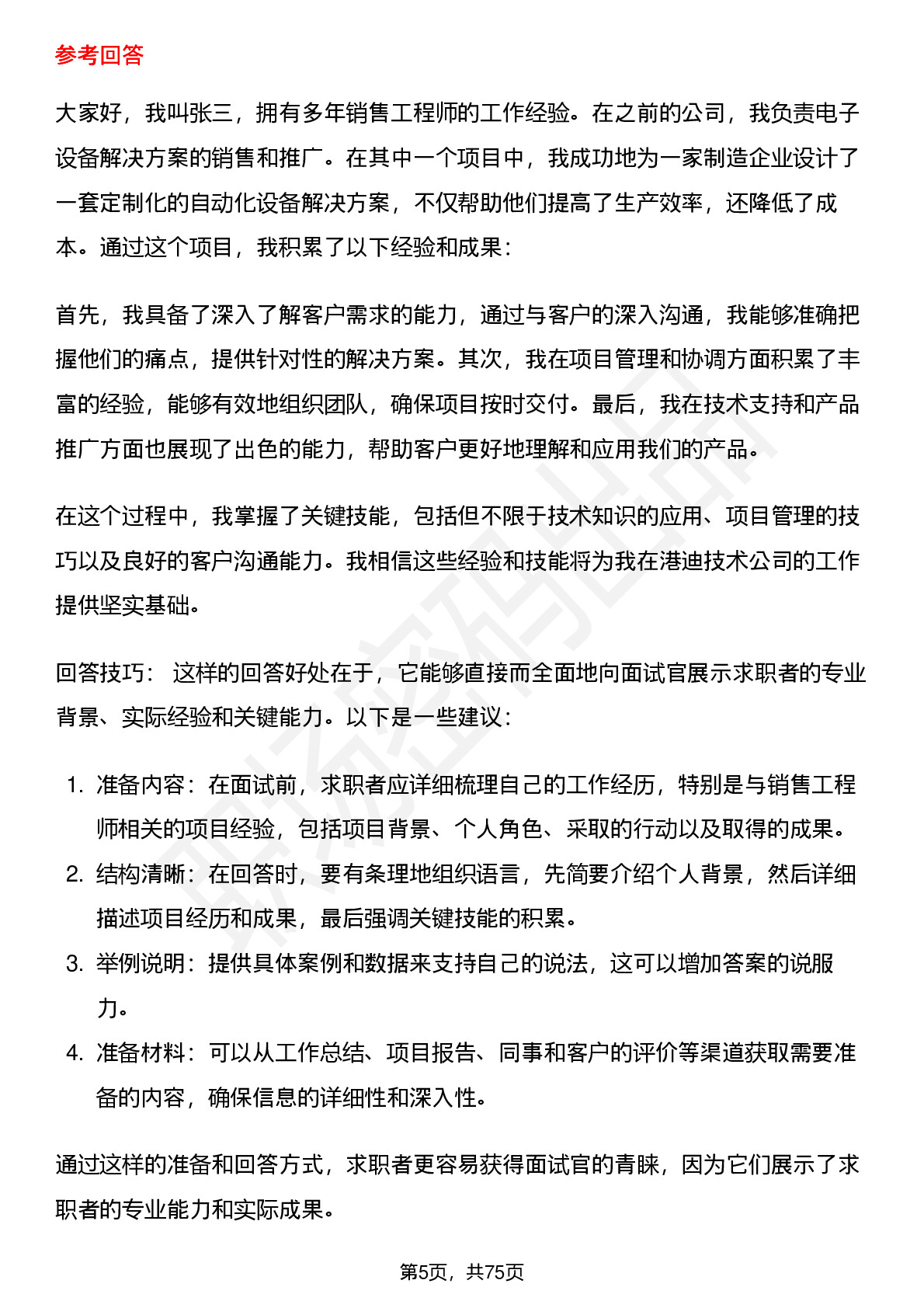 参考回答

大家好，我叫张三，拥有多年销售工程师的工作经验。在之前的公司，我负责电子设备解决方案的销售和推广。在其中一个项目中，我成功地为一家制造企业设计了一套定制化的自动化设备解决方案，不仅帮助他们提高了生产效率，还降低了成本。通过这个项目，我积累了以下经验和成果：

首先，我具备了深入了解客户需求的能力，通过与客户的深入沟通，我能够准确把握他们的痛点，提供针对性的解决方案。其次，我在项目管理和协调方面积累了丰富的经验，能够有效地组织团队，确保项目按时交付。最后，我在技术支持和产品推广方面也展现了出色的能力，帮助客户更好地理解和应用我们的产品。

在这个过程中，我掌握了关键技能，包括但不限于技术知识的应用、项目管理的技巧以及良好的客户沟通能力。我相信这些经验和技能将为我在港迪技术公司的工作提供坚实基础。

回答技巧： 这样的回答好处在于，它能够直接而全面地向面试官展示求职者的专业背景、实际经验和关键能力。以下是一些建议：

1. 准备内容：在面试前，求职者应详细梳理自己的工作经历，特别是与销售工程师相关的项目经验，包括项目背景、个人角色、采取的行动以及取得的成果。
2. 结构清晰：在回答时，要有条理地组织语言，先简要介绍个人背景，然后详细描述项目经历和成果，最后强调关键技能的积累。
3. 举例说明：提供具体案例和数据来支持自己的说法，这可以增加答案的说服力。
4. 准备材料：可以从工作总结、项目报告、同事和客户的评价等渠道获取需要准备的内容，确保信息的详细性和深入性。

通过这样的准备和回答方式，求职者更容易获得面试官的青睐，因为它们展示了求职者的专业能力和实际成果。

第5页，共75页